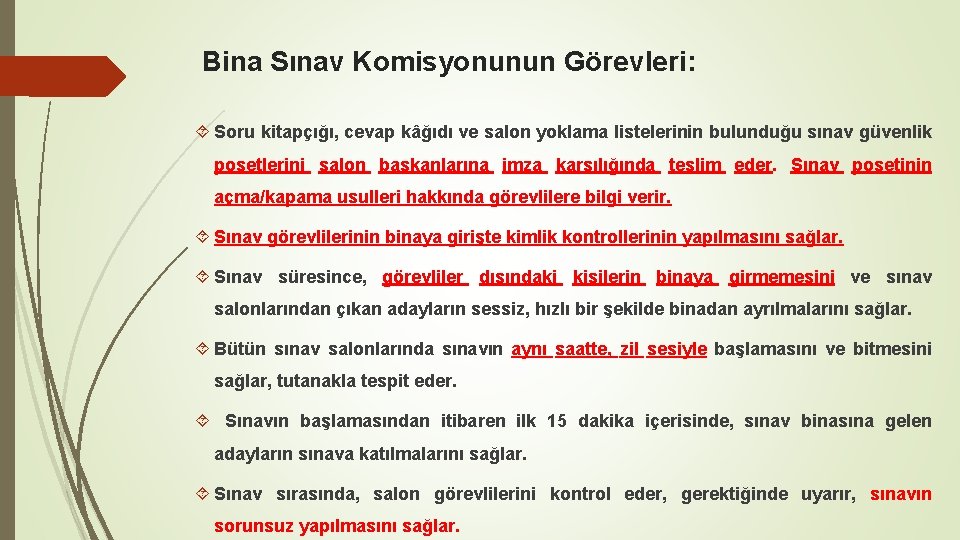 Bina Sınav Komisyonunun Görevleri:

Soru kitapçığı, cevap kâğıdı ve salon yoklama listelerinin bulunduğu sınav güvenlik poşetlerini salon başkanlarına imza karşılığında teslim eder. Sınav poşetinin açma/kapama usulleri hakkında görevlilere bilgi verir.

Sınav görevlilerinin binaya girişte kimlik kontrollerinin yapılmasını sağlar.

Sınav süresince, görevliler dışındaki kişilerin binaya girmemesini ve sınav salonlarından çıkan adayların sessiz, hızlı bir şekilde binadan ayrılmalarını sağlar.

Bütün sınav salonlarında sınavın aynı saatte, zil sesiyle başlamasını ve bitmesini sağlar, tutanakla tespit eder.

Sınavın başlamasından itibaren ilk 15 dakika içerisinde, sınav binasına gelen adayların sınava katılmalarını sağlar.

Sınav sırasında, salon görevlilerini kontrol eder, gerektiğinde uyarır, sınavın sorunsuz yapılmasını sağlar.